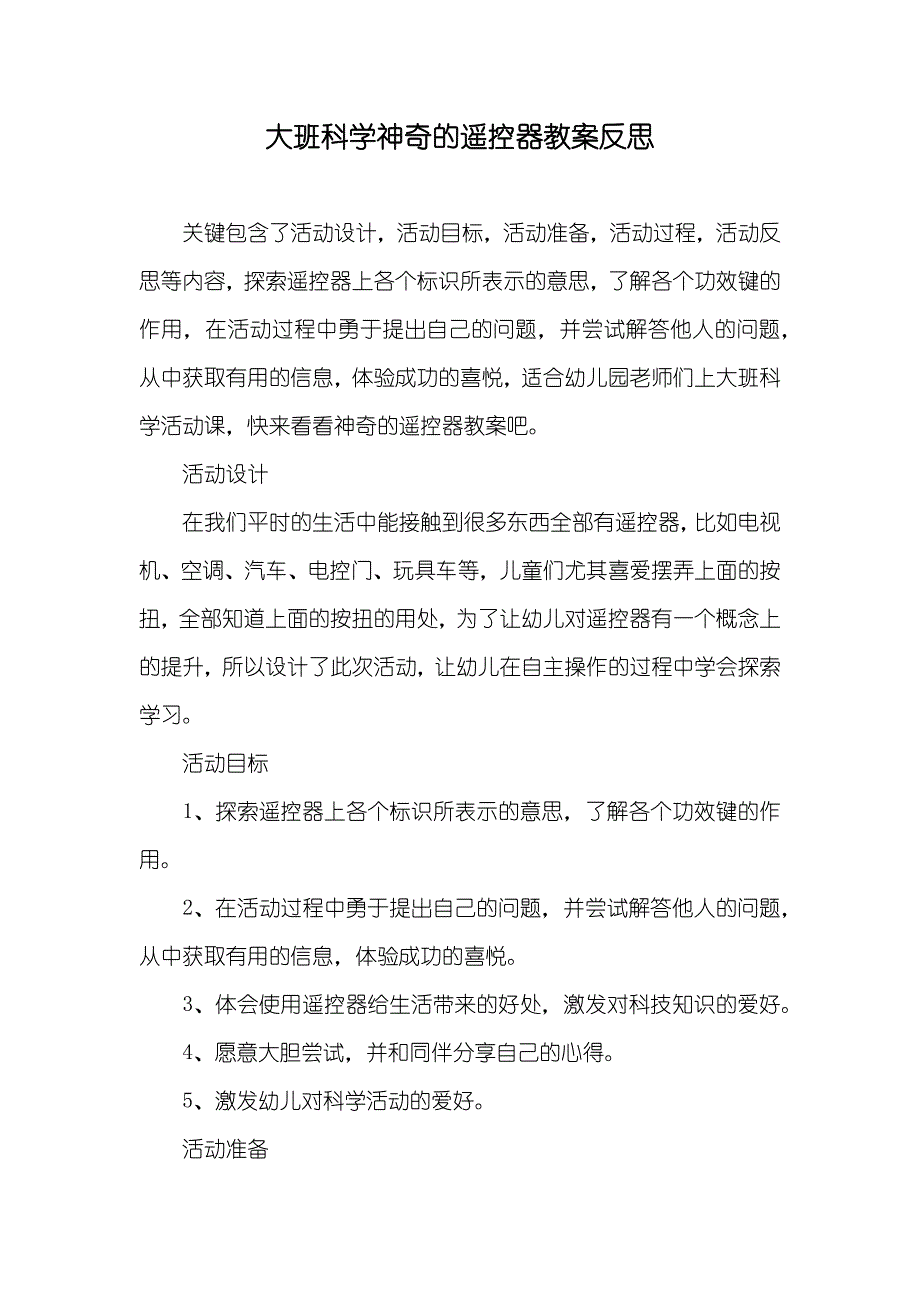 大班科学神奇的遥控器教案反思

关键包含了活动设计，活动目标，活动准备，活动过程，活动反思等内容，探索遥控器上各个标识所表示的意思，了解各个功效键的作用，在活动过程中勇于提出自己的问题，并尝试解答他人的问题，从中获取有用的信息，体验成功的喜悦，适合幼儿园老师们上大班科学活动课，快来看看神奇的遥控器教案吧。

活动设计

在我们平时的生活中能接触到很多东西全部有遥控器，比如电视机、空调、汽车、电控门、玩具车等，儿童们尤其喜爱摆弄上面的按扭，全部知道上面的按扭的用处，为了让幼儿对遥控器有一个概念上的提升，所以设计了此次活动，让幼儿在自主操作的过程中学会探索学习。

活动目标

1、探索遥控器上各个标识所表示的意思，了解各个功效键的作用。

2、在活动过程中勇于提出自己的问题，并尝试解答他人的问题，从中获取有用的信息，体验成功的喜悦。

3、体会使用遥控器给生活带来的好处，激发对科技知识的爱好。

4、愿意大胆尝试，并和同伴分享自己的心得。

5、激发幼儿对科学活动的爱好。

活动准备